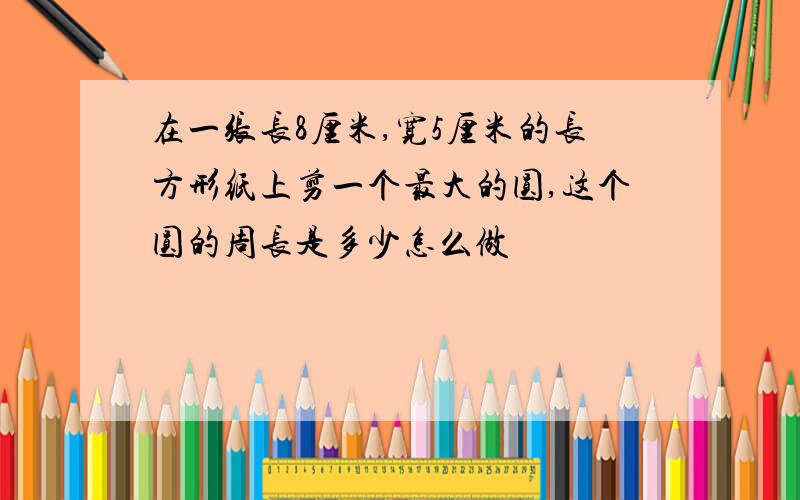 在一张长8厘米,宽5厘米的长方形纸上剪一个最大的圆,这个圆的周长是多少怎么做